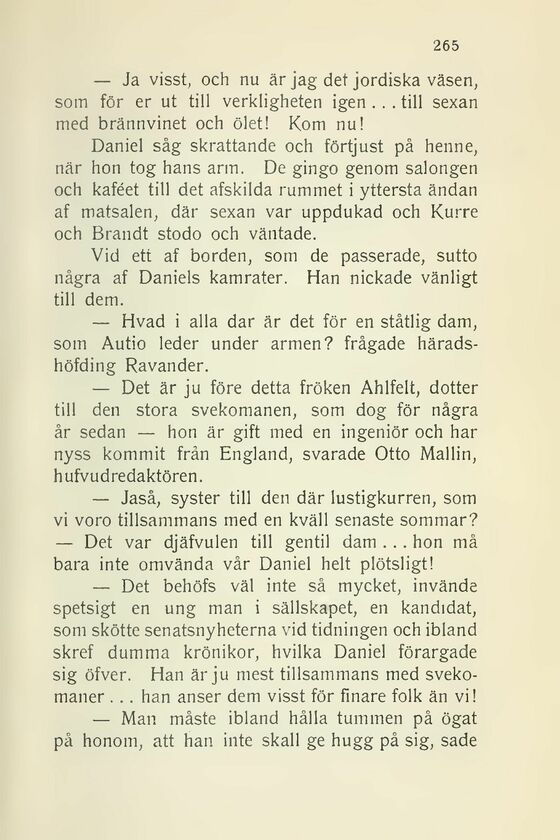 265

— Ja visst, och nu är jag det jordiska väsen, som för er ut till verkligheten igen . . . till sexan med brännvinet och ölet! Kom nu!

Daniel såg skrattande och förtjust på henne, när hon tog hans arm. De gingo genom salongen och kaféet till det afskilda rummet i yttersta ändan af matsalen, där sexan var uppdukad och Kurre och Brandt stodo och väntade.

Vid ett af borden, som de passerade, sutto några af Daniels kamrater. Han nickade vänligt till dem.

— Hvad i alla dar är det för en ståtlig dam, som Autio leder under armen? frågade häradshöfding Ravander.

— Det är ju före detta fröken Ahlfelt, dotter till den stora svekomanen, som dog för några år sedan — hon är gift med en ingeniör och har nyss kommit från England, svarade Otto Mallin, hufvudredaktören.

— Jaså, syster till den där lustigkurren, som vi voro tillsammans med en kväll senaste sommar? — Det var djäfvulen till gentil dam . . . hon må bara inte omvända vår Daniel helt plötsligt!

— Det behöfs väl inte så mycket, invände spetsigt en ung man i sällskapet, en kandidat, som skötte senatsnyheterna vid tidningen och ibland skref dumma krönikor, hvilka Daniel förargade sig öfver. Han är ju mest tillsammans med svekomaner . . . han anser dem visst för finare folk än vi!

— Man måste ibland hålla tummen på ögat på honom, att han inte skall ge hugg på sig, sade